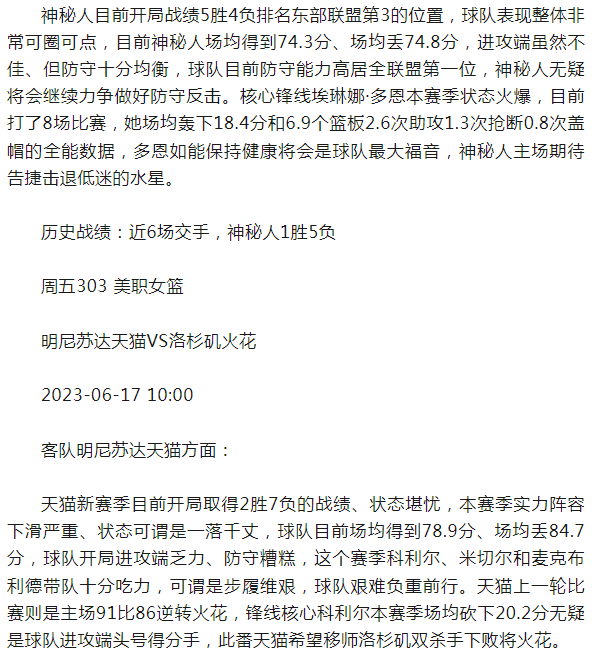 神秘人目前开局战绩5胜4负排名东部联盟第3的位置，球队表现整体非常可圈可点，目前神秘人场均得到74.3分、场均丢74.8分，进攻端虽然不佳、但防守十分均衡，球队目前防守能力高居全联盟第一位，神秘人无疑将会继续力争做好防守反击。核心锋线埃琳娜·多恩本赛季状态火爆，目前打了8场比赛，她场均轰下18.4分和6.9个篮板2.6次助攻1.3次抢断0.8次盖帽的全能数据，多恩如能保持健康将会是球队最大福音，神秘人主场期待告捷击退低迷的水星。

历史战绩：近6场交手，神秘人1胜5负

周五303 美职女篮

明尼苏达天猫VS洛杉矶火花

2023-06-17 10:00

客队明尼苏达天猫方面：

天猫新赛季目前开局取得2胜7负的战绩、状态堪忧，本赛季实力阵容下滑严重、状态可谓是一落千丈，球队目前场均得到78.9分、场均丢84.7分，球队开局进攻端乏力、防守糟糕，这个赛季科利尔、米切尔和麦克布利德带队十分吃力，可谓是步履维艰，球队艰难负重前行。天猫上一轮比赛则是主场91比86逆转火花，锋线核心科利尔本赛季场均砍下20.2分无疑是球队进攻端头号得分手，此番天猫希望移师洛杉矶双杀手下败将火花。